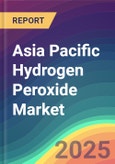 REPORT

Asia Pacific Hydrogen Peroxide Market

2025